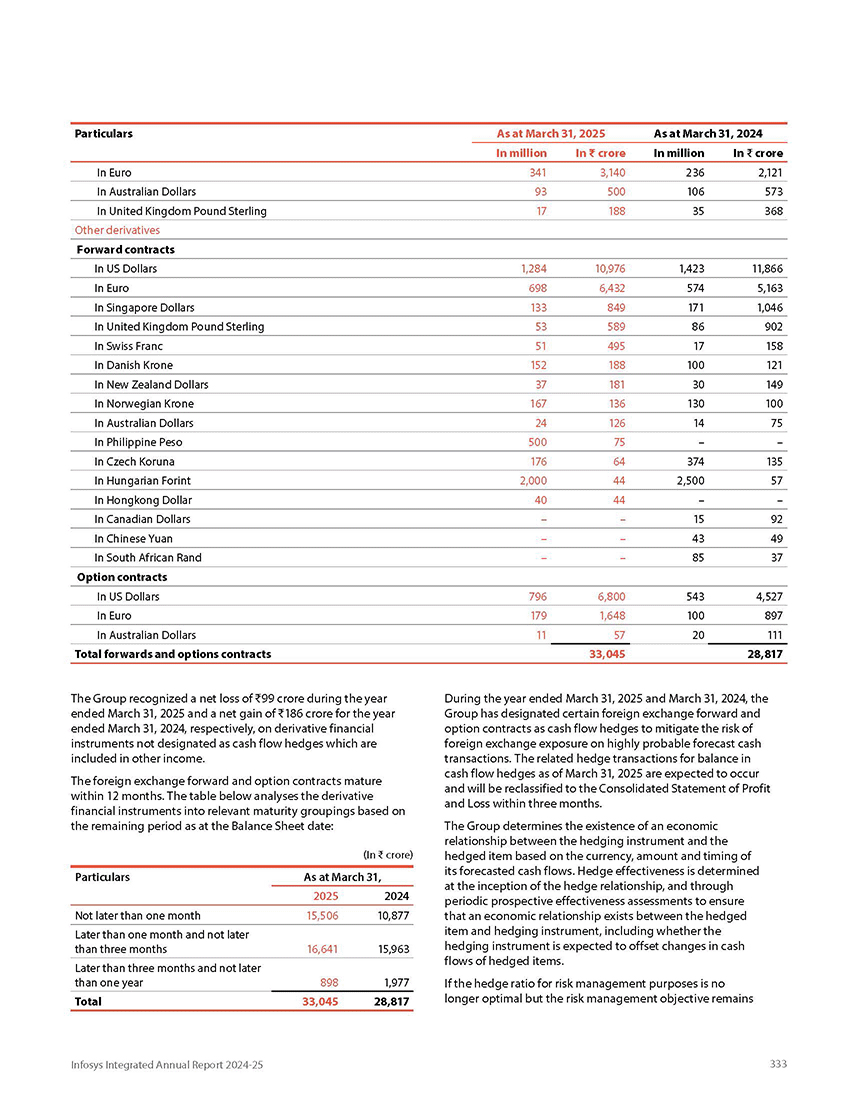 | Particulars | As at March 31, 2025 | | As at March 31, 2024 | |
|---|---|---|---|---|
| | In million | In ₹ crore | In million | In ₹ crore |
| In Euro | 341 | 3,140 | 236 | 2,121 |
| In Australian Dollars | 93 | 500 | 106 | 573 |
| In United Kingdom Pound Sterling | 17 | 188 | 35 | 368 |
| Other derivatives | | | | |
| Forward contracts | | | | |
| In US Dollars | 1,284 | 10,976 | 1,423 | 11,866 |
| In Euro | 698 | 6,432 | 574 | 5,163 |
| In Singapore Dollars | 133 | 849 | 171 | 1,046 |
| In United Kingdom Pound Sterling | 53 | 589 | 86 | 902 |
| In Swiss Franc | 51 | 495 | 17 | 158 |
| In Danish Krone | 152 | 188 | 100 | 121 |
| In New Zealand Dollars | 37 | 181 | 30 | 149 |
| In Norwegian Krone | 167 | 136 | 130 | 100 |
| In Australian Dollars | 24 | 126 | 14 | 75 |
| In Philippine Peso | 500 | 75 | – | – |
| In Czech Koruna | 176 | 64 | 374 | 135 |
| In Hungarian Forint | 2,000 | 44 | 2,500 | 57 |
| In Hongkong Dollar | 40 | 44 | – | – |
| In Canadian Dollars | – | – | 15 | 92 |
| In Chinese Yuan | – | – | 43 | 49 |
| In South African Rand | – | – | 85 | 37 |
| Option contracts | | | | |
| In US Dollars | 796 | 6,800 | 543 | 4,527 |
| In Euro | 179 | 1,648 | 100 | 897 |
| In Australian Dollars | 11 | 57 | 20 | 111 |
| Total forwards and options contracts | | 33,045 | | 28,817 |

The Group recognized a net loss of ₹99 crore during the year ended March 31, 2025 and a net gain of ₹186 crore for the year ended March 31, 2024, respectively, on derivative financial instruments not designated as cash flow hedges which are included in other income.

The foreign exchange forward and option contracts mature within 12 months. The table below analyses the derivative financial instruments into relevant maturity groupings based on the remaining period as at the Balance Sheet date:

(In ₹ crore)

| Particulars | As at March 31, | |
|---|---|---|
| | 2025 | 2024 |
| Not later than one month | 15,506 | 10,877 |
| Later than one month and not later than three months | 16,641 | 15,963 |
| Later than three months and not later than one year | 898 | 1,977 |
| Total | 33,045 | 28,817 |

During the year ended March 31, 2025 and March 31, 2024, the Group has designated certain foreign exchange forward and option contracts as cash flow hedges to mitigate the risk of foreign exchange exposure on highly probable forecast cash transactions. The related hedge transactions for balance in cash flow hedges as of March 31, 2025 are expected to occur and will be reclassified to the Consolidated Statement of Profit and Loss within three months.

The Group determines the existence of an economic relationship between the hedging instrument and the hedged item based on the currency, amount and timing of its forecasted cash flows. Hedge effectiveness is determined at the inception of the hedge relationship, and through periodic prospective effectiveness assessments to ensure that an economic relationship exists between the hedged item and hedging instrument, including whether the hedging instrument is expected to offset changes in cash flows of hedged items.

If the hedge ratio for risk management purposes is no longer optimal but the risk management objective remains

Infosys Integrated Annual Report 2024-25

333